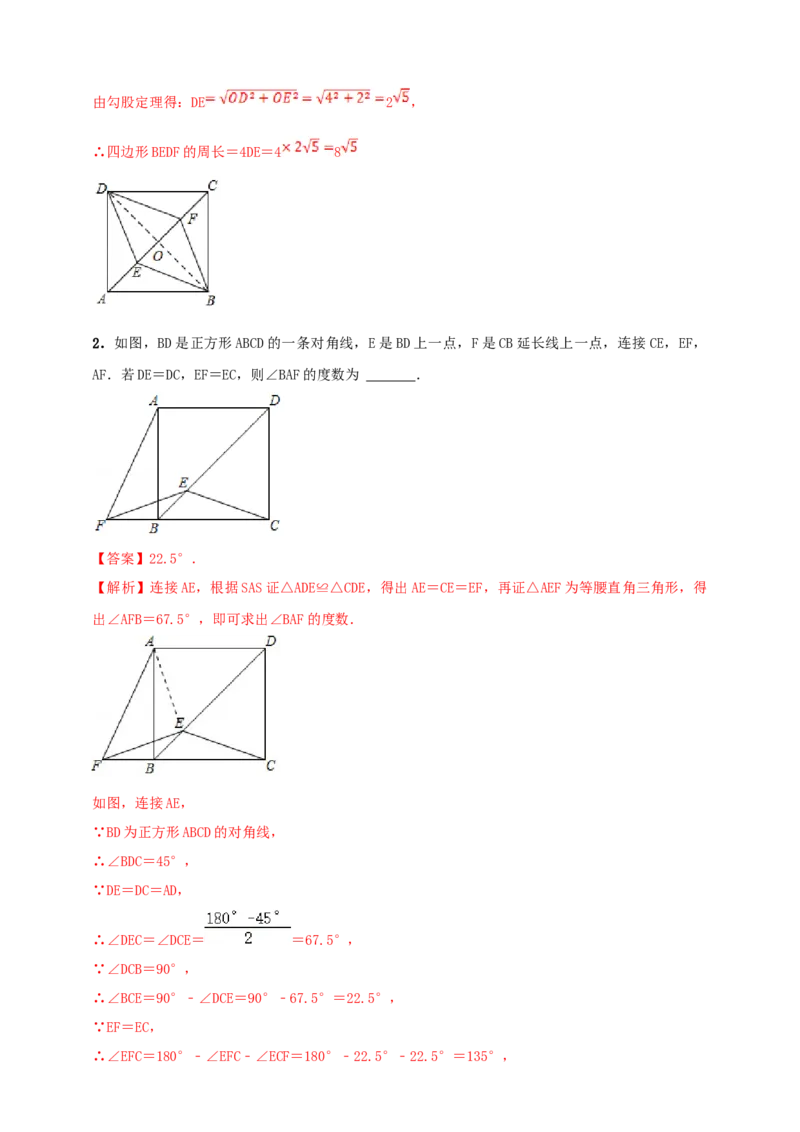 由勾股定理得：DE$=\sqrt{OD^2+OE^2}=\sqrt{4^2+2^2}=2\sqrt{5}$，

∴四边形BEDF的周长＝4DE＝$4\times2\sqrt{5}=8\sqrt{5}$

D C F O E A B

2．如图，BD是正方形ABCD的一条对角线，E是BD上一点，F是CB延长线上一点，连接CE，EF，AF．若DE＝DC，EF＝EC，则∠BAF的度数为 ______．

A D E F B C

【答案】22.5°．

【解析】连接AE，根据SAS证△ADE≌△CDE，得出AE＝CE＝EF，再证△AEF为等腰直角三角形，得出∠AFB＝67.5°，即可求出∠BAF的度数．

A D E F B C

如图，连接AE，

∵BD为正方形ABCD的对角线，

∴∠BDC＝45°，

∵DE＝DC＝AD，

∴∠DEC＝∠DCE＝$\frac{180°-45°}{2}$＝67.5°，

∵∠DCB＝90°，

∴∠BCE＝90°－∠DCE＝90°－67.5°＝22.5°，

∵EF＝EC，

∴∠EFC＝180°－∠EFC－∠ECF＝180°－22.5°－22.5°＝135°，